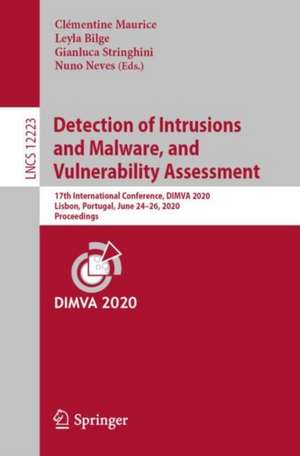 Clémentine Maurice
Leyla Bilge
Gianluca Stringhini
Nuno Neves (Eds.)

LNCS 12223

Detection of Intrusions and Malware, and Vulnerability Assessment

17th International Conference, DIMVA 2020
Lisbon, Portugal, June 24–26, 2020
Proceedings

DIMVA 2020

Springer